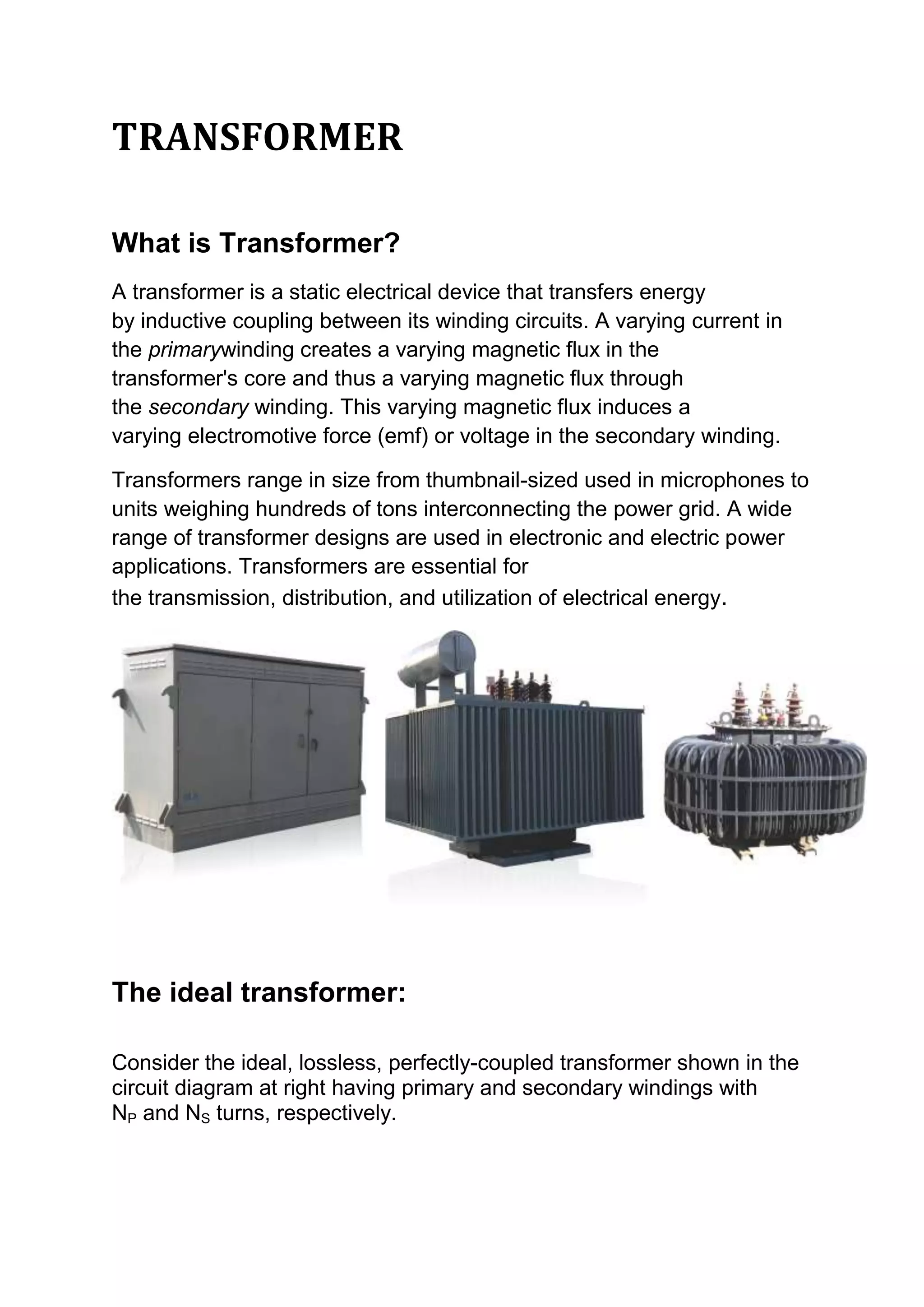 TRANSFORMER

What is Transformer?

A transformer is a static electrical device that transfers energy by inductive coupling between its winding circuits. A varying current in the primarywinding creates a varying magnetic flux in the transformer's core and thus a varying magnetic flux through the secondary winding. This varying magnetic flux induces a varying electromotive force (emf) or voltage in the secondary winding.

Transformers range in size from thumbnail-sized used in microphones to units weighing hundreds of tons interconnecting the power grid. A wide range of transformer designs are used in electronic and electric power applications. Transformers are essential for the transmission, distribution, and utilization of electrical energy.

The ideal transformer:

Consider the ideal, lossless, perfectly-coupled transformer shown in the circuit diagram at right having primary and secondary windings with $N_P$ and $N_S$ turns, respectively.